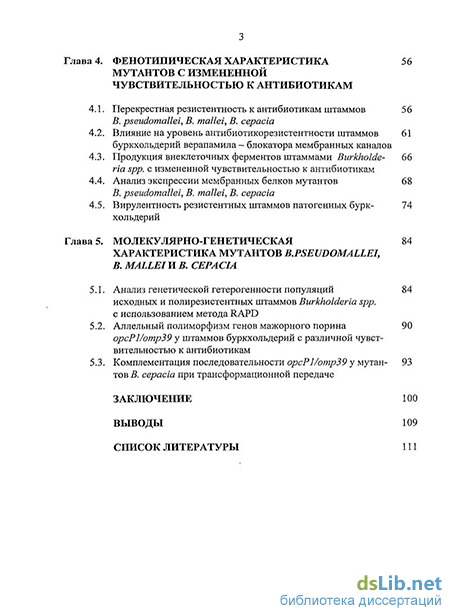 3

Глава 4. ФЕНОТИПИЧЕСКАЯ ХАРАКТЕРИСТИКА МУТАНТОВ С ИЗМЕНЕННОЙ ЧУВСТВИТЕЛЬНОСТЬЮ К АНТИБИОТИКАМ 56

4.1. Перекрестная резистентность к антибиотикам штаммов B. pseudomallei, B. mallei, B. cepacia 56

4.2. Влияние на уровень антибиотикорезистентности штаммов буркхольдерий верапамила – блокатора мембранных каналов 61

4.3. Продукция внеклеточных ферментов штаммами Burkholderia spp. с измененной чувствительностью к антибиотикам 66

4.4. Анализ экспрессии мембранных белков мутантов B. pseudomallei, B. mallei, B. cepacia 68

4.5. Вирулентность резистентных штаммов патогенных буркхольдерий 74

Глава 5. МОЛЕКУЛЯРНО-ГЕНЕТИЧЕСКАЯ ХАРАКТЕРИСТИКА МУТАНТОВ B.PSEUDOMALLEI, B. MALLEI И B. CEPACIA 84

5.1. Анализ генетической гетерогенности популяций исходных и полирезистентных штаммов Burkholderia spp. с использованием метода RAPD 84

5.2. Аллельный полиморфизм генов мажорного порина opcP1/omp39 у штаммов буркхольдерий с различной чувствительностью к антибиотикам 90

5.3. Комплементация последовательности opcP1/omp39 у мутантов B. cepacia при трансформационной передаче 93

ЗАКЛЮЧЕНИЕ 100

ВЫВОДЫ 109

СПИСОК ЛИТЕРАТУРЫ 111

dsLib.net
библиотека диссертаций